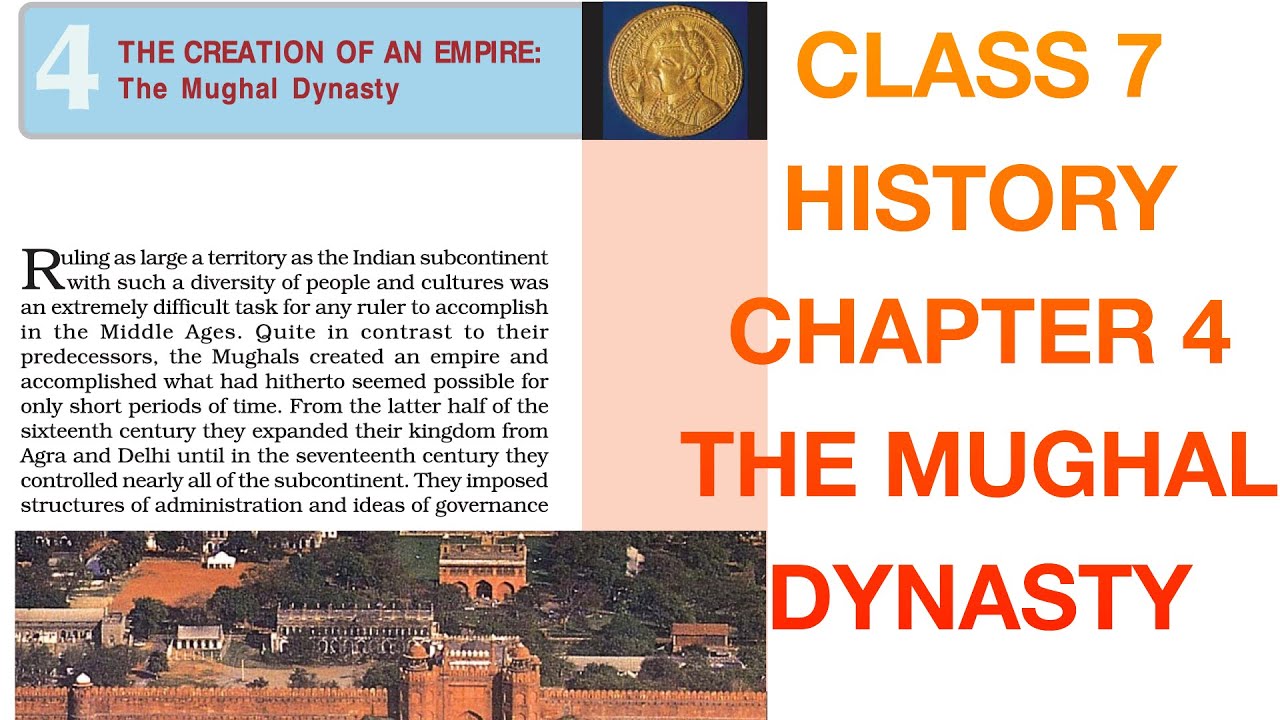 4 THE CREATION OF AN EMPIRE:
The Mughal Dynasty

Ruling as large a territory as the Indian subcontinent with such a diversity of people and cultures was an extremely difficult task for any ruler to accomplish in the Middle Ages. Quite in contrast to their predecessors, the Mughals created an empire and accomplished what had hitherto seemed possible for only short periods of time. From the latter half of the sixteenth century they expanded their kingdom from Agra and Delhi until in the seventeenth century they controlled nearly all of the subcontinent. They imposed structures of administration and ideas of governance

CLASS 7
HISTORY
CHAPTER 4
THE MUGHAL
DYNASTY